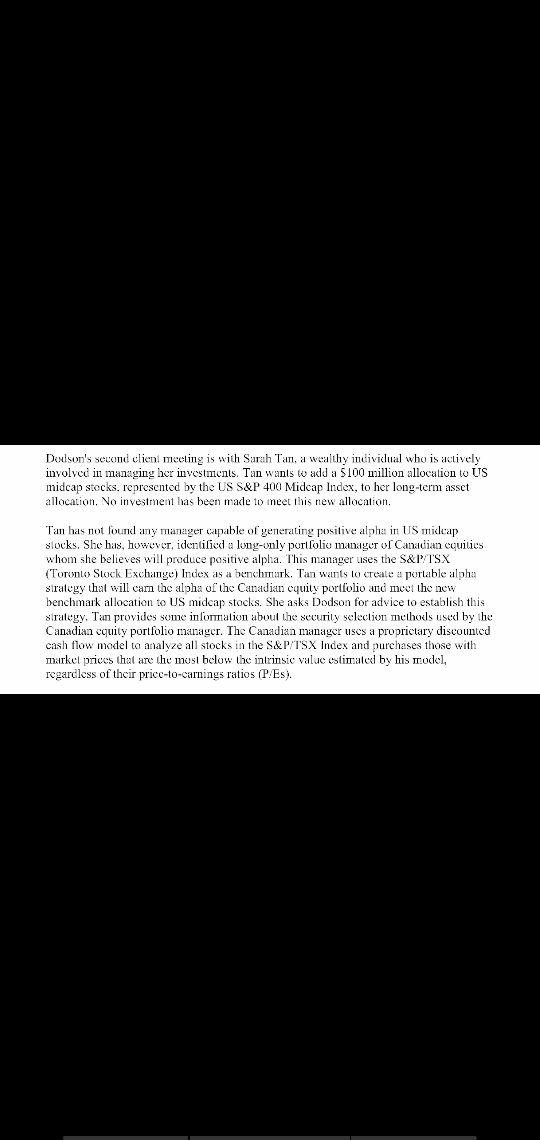 Dodson's second client meeting is with Sarah Tan, a wealthy individual who is actively involved in managing her investments. Tan wants to add a $100 million allocation to US midcap stocks, represented by the US S&P 400 Midcap Index, to her long-term asset allocation. No investment has been made to meet this new allocation.

Tan has not found any manager capable of generating positive alpha in US midcap stocks. She has, however, identified a long-only portfolio manager of Canadian equities whom she believes will produce positive alpha. This manager uses the S&P/TSX (Toronto Stock Exchange) Index as a benchmark. Tan wants to create a portable alpha strategy that will earn the alpha of the Canadian equity portfolio and meet the new benchmark allocation to US midcap stocks. She asks Dodson for advice to establish this strategy. Tan provides some information about the security selection methods used by the Canadian equity portfolio manager. The Canadian manager uses a proprietary discounted cash flow model to analyze all stocks in the S&P/TSX Index and purchases those with market prices that are the most below the intrinsic value estimated by his model, regardless of their price-to-earnings ratios (P/Es).